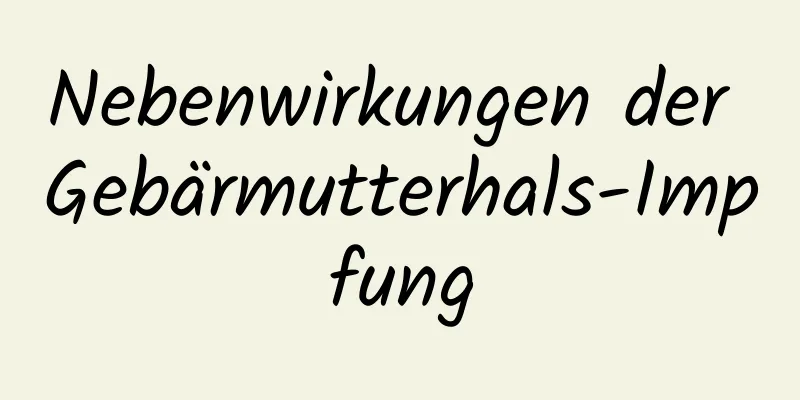 Nebenwirkungen der Gebärmutterhals-Impfung